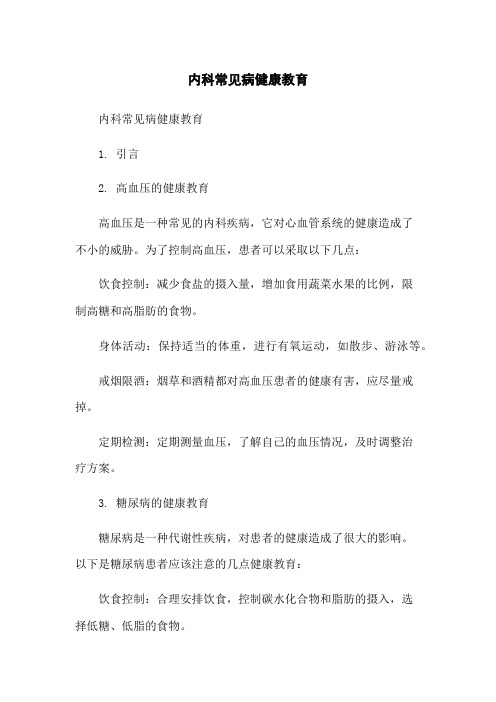 内科常见病健康教育

内科常见病健康教育

1. 引言

2. 高血压的健康教育

高血压是一种常见的内科疾病，它对心血管系统的健康造成了不小的威胁。为了控制高血压，患者可以采取以下几点：

饮食控制：减少食盐的摄入量，增加食用蔬菜水果的比例，限制高糖和高脂肪的食物。

身体活动：保持适当的体重，进行有氧运动，如散步、游泳等。

戒烟限酒：烟草和酒精都对高血压患者的健康有害，应尽量戒掉。

定期检测：定期测量血压，了解自己的血压情况，及时调整治疗方案。

3. 糖尿病的健康教育

糖尿病是一种代谢性疾病，对患者的健康造成了很大的影响。以下是糖尿病患者应该注意的几点健康教育：

饮食控制：合理安排饮食，控制碳水化合物和脂肪的摄入，选择低糖、低脂的食物。